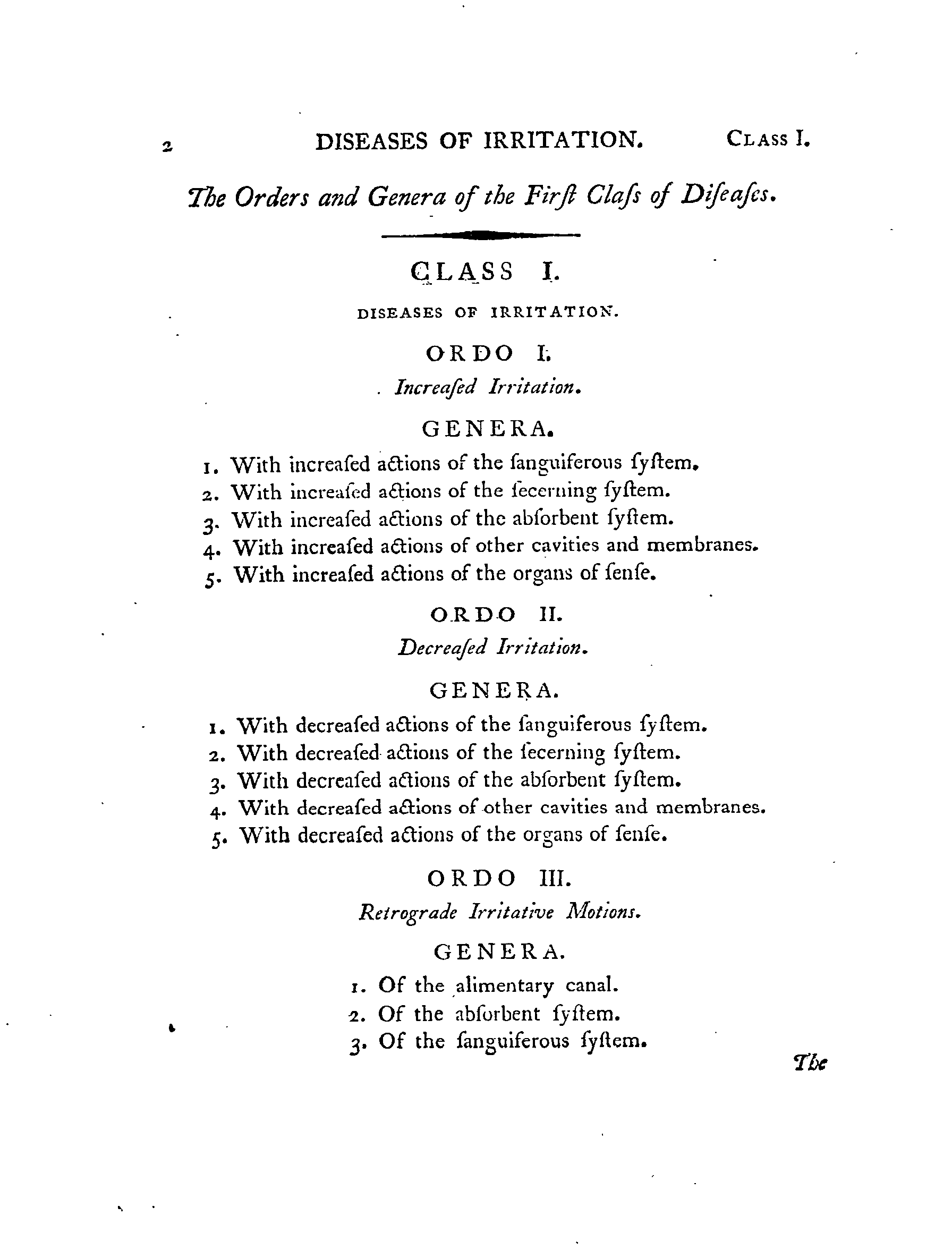 2 DISEASES OF IRRITATION. CLASS I.

The Orders and Genera of the Firſt Claſs of Diſeaſes.

CLASS I.

DISEASES OF IRRITATION.

ORDO I.

Increaſed Irritation.

GENERA.

1. With increaſed actions of the ſanguiferous ſyſtem.
2. With increaſed actions of the ſecerning ſyſtem.
3. With increaſed actions of the abſorbent ſyſtem.
4. With increaſed actions of other cavities and membranes.
5. With increaſed actions of the organs of ſenſe.

ORDO II.

Decreaſed Irritation.

GENERA.

1. With decreaſed actions of the ſanguiferous ſyſtem.
2. With decreaſed actions of the ſecerning ſyſtem.
3. With decreaſed actions of the abſorbent ſyſtem.
4. With decreaſed actions of other cavities and membranes.
5. With decreaſed actions of the organs of ſenſe.

ORDO III.

Retrograde Irritative Motions.

GENERA.

1. Of the alimentary canal.
2. Of the abſorbent ſyſtem.
3. Of the ſanguiferous ſyſtem.

The